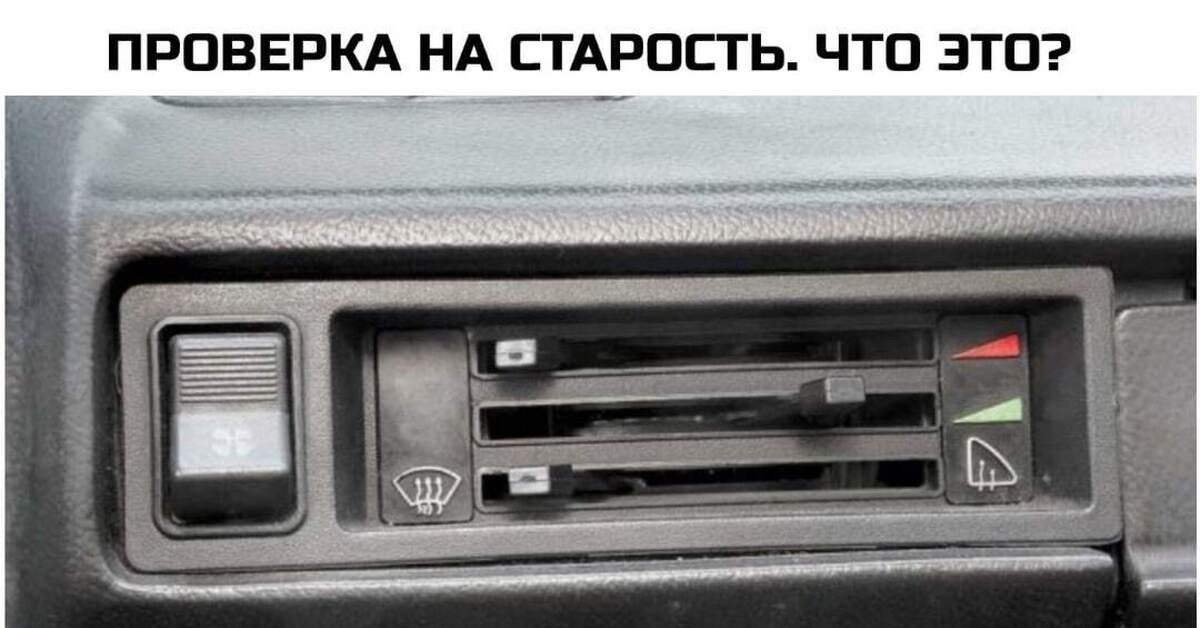 ПРОВЕРКА НА СТАРОСТЬ. ЧТО ЭТО?